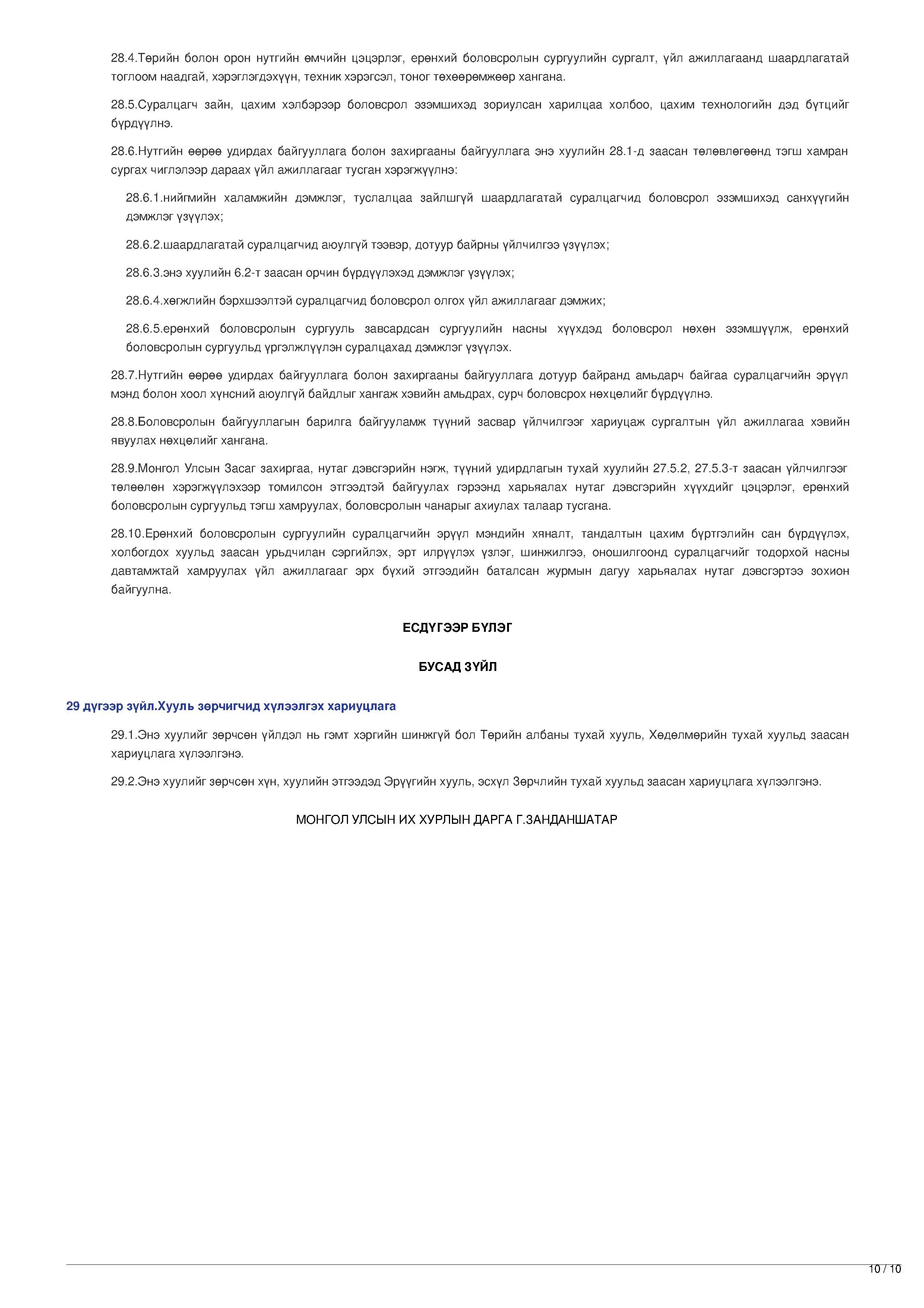 28.4.Төрийн болон орон нутгийн өмчийн цэцэрлэг, ерөнхий боловсролын сургуулийн сургалт, үйл ажиллагаанд шаардлагатай тоглоом наадгай, хэрэглэгдэхүүн, техник хэрэгсэл, тоног төхөөрөмжөөр хангана.

28.5.Суралцагч зайн, цахим хэлбэрээр боловсрол эзэмшихэд зориулсан харилцаа холбоо, цахим технологийн дэд бүтцийг бүрдүүлнэ.

28.6.Нутгийн өөрөө удирдах байгууллага болон захиргааны байгууллага энэ хуулийн 28.1-д заасан төлөвлөгөөнд тэгш хамран сургах чиглэлээр дараах үйл ажиллагааг тусган хэрэгжүүлнэ:

28.6.1.нийгмийн халамжийн дэмжлэг, туслалцаа зайлшгүй шаардлагатай суралцагчид боловсрол эзэмшихэд санхүүгийн дэмжлэг үзүүлэх;

28.6.2.шаардлагатай суралцагчид аюулгүй тээвэр, дотуур байрны үйлчилгээ үзүүлэх;

28.6.3.энэ хуулийн 6.2-т заасан орчин бүрдүүлэхэд дэмжлэг үзүүлэх;

28.6.4.хөгжлийн бэрхшээлтэй суралцагчид боловсрол олгох үйл ажиллагааг дэмжих;

28.6.5.ерөнхий боловсролын сургууль завсардсан сургуулийн насны хүүхдэд боловсрол нөхөн эзэмшүүлж, ерөнхий боловсролын сургуульд үргэлжлүүлэн суралцахад дэмжлэг үзүүлэх.

28.7.Нутгийн өөрөө удирдах байгууллага болон захиргааны байгууллага дотуур байранд амьдарч байгаа суралцагчийн эрүүл мэнд болон хоол хүнсний аюулгүй байдлыг хангаж хэвийн амьдрах, сурч боловсрох нөхцөлийг бүрдүүлнэ.

28.8.Боловсролын байгууллагын барилга байгууламж түүний засвар үйлчилгээг хариуцаж сургалтын үйл ажиллагаа хэвийн явуулах нөхцөлийг хангана.

28.9.Монгол Улсын Засаг захиргаа, нутаг дэвсгэрийн нэгж, түүний удирдлагын тухай хуулийн 27.5.2, 27.5.3-т заасан үйлчилгээг төлөөлөн хэрэгжүүлэхээр томилсон этгээдтэй байгуулах гэрээнд харьяалах нутаг дэвсгэрийн хүүхдийг цэцэрлэг, ерөнхий боловсролын сургуульд тэгш хамруулах, боловсролын чанарыг ахиулах талаар тусгана.

28.10.Ерөнхий боловсролын сургуулийн суралцагчийн эрүүл мэндийн хяналт, тандалтын цахим бүртгэлийн сан бүрдүүлэх, холбогдох хуульд заасан урьдчилан сэргийлэх, эрт илрүүлэх үзлэг, шинжилгээ, оношилгоонд суралцагчийг тодорхой насны давтамжтай хамруулах үйл ажиллагааг эрх бүхий этгээдийн баталсан журмын дагуу харьяалах нутаг дэвсгэртээ зохион байгуулна.

ЕСДҮГЭЭР БҮЛЭГ

БУСАД ЗҮЙЛ

29 дүгээр зүйл.Хууль зөрчигчид хүлээлгэх хариуцлага

29.1.Энэ хуулийг зөрчсөн үйлдэл нь гэмт хэргийн шинжгүй бол Төрийн албаны тухай хууль, Хөдөлмөрийн тухай хуульд заасан хариуцлага хүлээлгэнэ.

29.2.Энэ хуулийг зөрчсөн хүн, хуулийн этгээдэд Эрүүгийн хууль, эсхүл Зөрчлийн тухай хуульд заасан хариуцлага хүлээлгэнэ.

МОНГОЛ УЛСЫН ИХ ХУРЛЫН ДАРГА Г.ЗАНДАНШАТАР

10 / 10